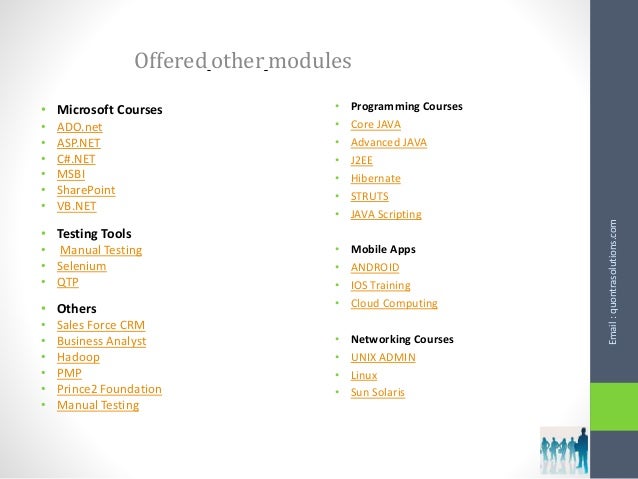 Offered other modules

- Microsoft Courses
- ADO.net
- ASP.NET
- C#.NET
- MSBI
- SharePoint
- VB.NET

- Testing Tools
- Manual Testing
- Selenium
- QTP

- Others
- Sales Force CRM
- Business Analyst
- Hadoop
- PMP
- Prince2 Foundation
- Manual Testing

- Programming Courses
- Core JAVA
- Advanced JAVA
- J2EE
- Hibernate
- STRUTS
- JAVA Scripting

- Mobile Apps
- ANDROID
- IOS Training
- Cloud Computing

- Networking Courses
- UNIX ADMIN
- Linux
- Sun Solaris

Email : quontrasolutions.com